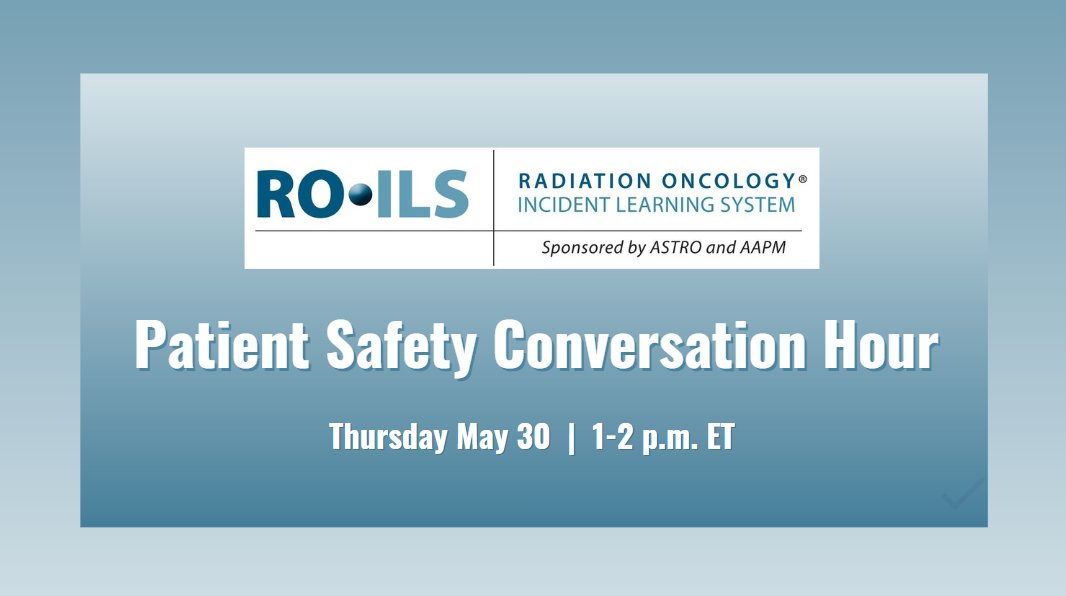 RO•ILS
RADIATION ONCOLOGY®
INCIDENT LEARNING SYSTEM
Sponsored by ASTRO and AAPM

Patient Safety Conversation Hour

Thursday May 30 | 1-2 p.m. ET